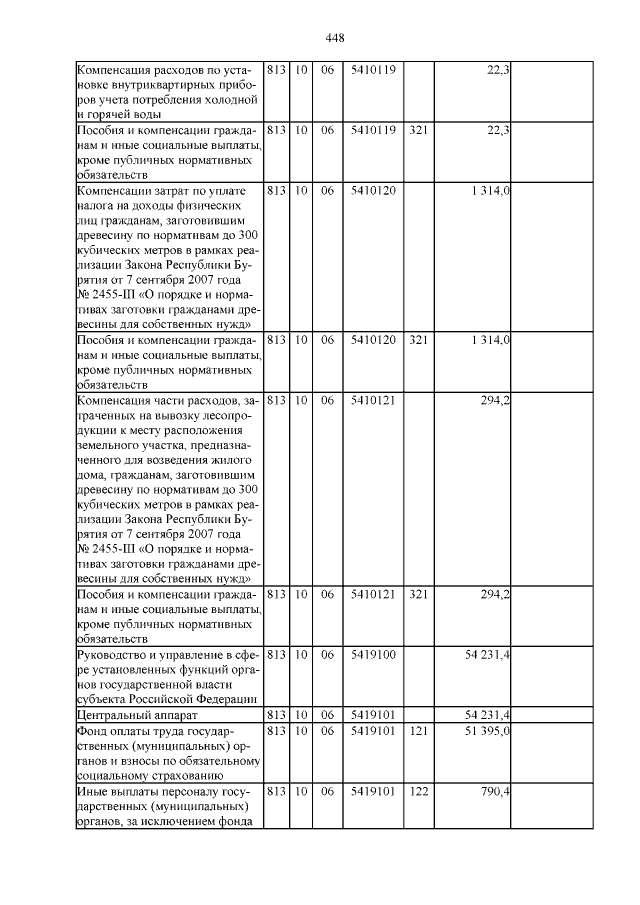 448

| | | | | | | | |
|---|---|---|---|---|---|---|---|
| Компенсация расходов по установке внутриквартирных приборов учета потребления холодной и горячей воды | 813 | 10 | 06 | 5410119 | | 22,3 | |
| Пособия и компенсации гражданам и иные социальные выплаты, кроме публичных нормативных обязательств | 813 | 10 | 06 | 5410119 | 321 | 22,3 | |
| Компенсации затрат по уплате налога на доходы физических лиц гражданам, заготовившим древесину по нормативам до 300 кубических метров в рамках реализации Закона Республики Бурятия от 7 сентября 2007 года № 2455-III «О порядке и нормативах заготовки гражданами древесины для собственных нужд» | 813 | 10 | 06 | 5410120 | | 1 314,0 | |
| Пособия и компенсации гражданам и иные социальные выплаты, кроме публичных нормативных обязательств | 813 | 10 | 06 | 5410120 | 321 | 1 314,0 | |
| Компенсация части расходов, затраченных на вывозку лесопродукции к месту расположения земельного участка, предназначенного для возведения жилого дома, гражданам, заготовившим древесину по нормативам до 300 кубических метров в рамках реализации Закона Республики Бурятия от 7 сентября 2007 года № 2455-III «О порядке и нормативах заготовки гражданами древесины для собственных нужд» | 813 | 10 | 06 | 5410121 | | 294,2 | |
| Пособия и компенсации гражданам и иные социальные выплаты, кроме публичных нормативных обязательств | 813 | 10 | 06 | 5410121 | 321 | 294,2 | |
| Руководство и управление в сфере установленных функций органов государственной власти субъекта Российской Федерации | 813 | 10 | 06 | 5419100 | | 54 231,4 | |
| Центральный аппарат | 813 | 10 | 06 | 5419101 | | 54 231,4 | |
| Фонд оплаты труда государственных (муниципальных) органов и взносы по обязательному социальному страхованию | 813 | 10 | 06 | 5419101 | 121 | 51 395,0 | |
| Иные выплаты персоналу государственных (муниципальных) органов, за исключением фонда | 813 | 10 | 06 | 5419101 | 122 | 790,4 | |